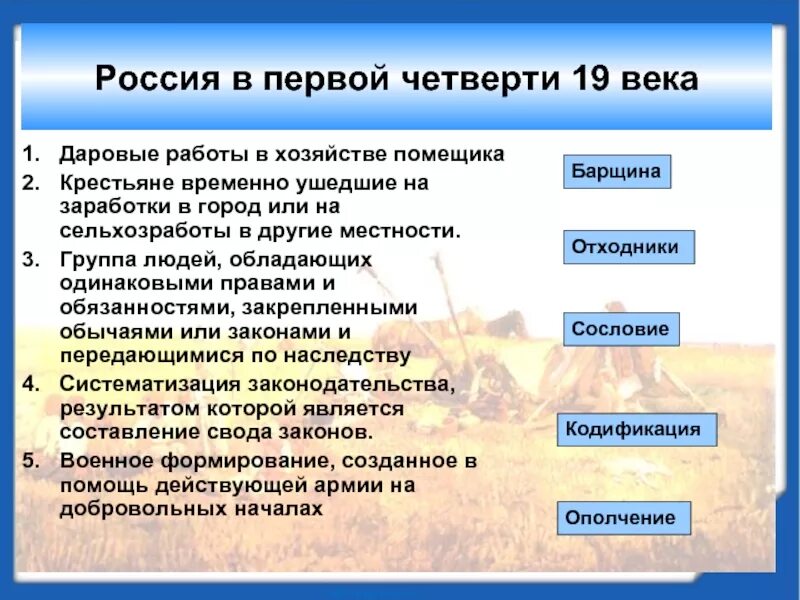 Россия в первой четверти 19 века

1. Даровые работы в хозяйстве помещика
2. Крестьяне временно ушедшие на заработки в город или на сельхозработы в другие местности.
3. Группа людей, обладающих одинаковыми правами и обязанностями, закрепленными обычаями или законами и передающимися по наследству
4. Систематизация законодательства, результатом которой является составление свода законов.
5. Военное формирование, созданное в помощь действующей армии на добровольных началах

Барщина

Отходники

Сословие

Кодификация

Ополчение